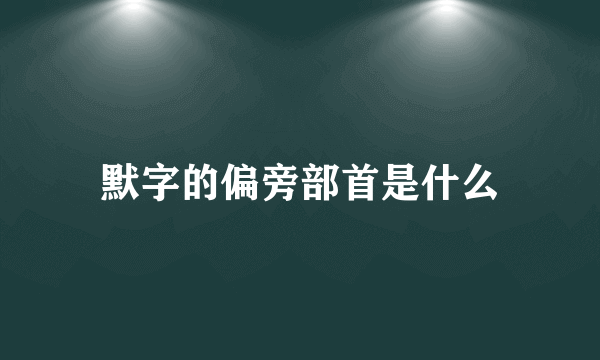 默字的偏旁部首是什么